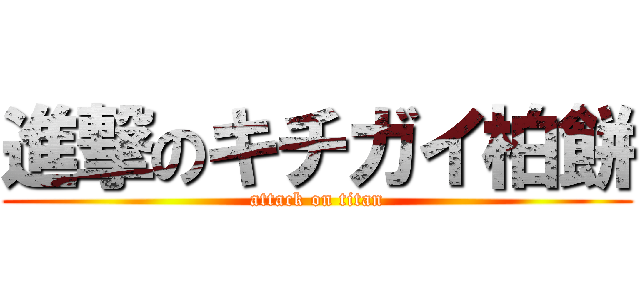 進撃のキチガイ柏餅

attack on titan